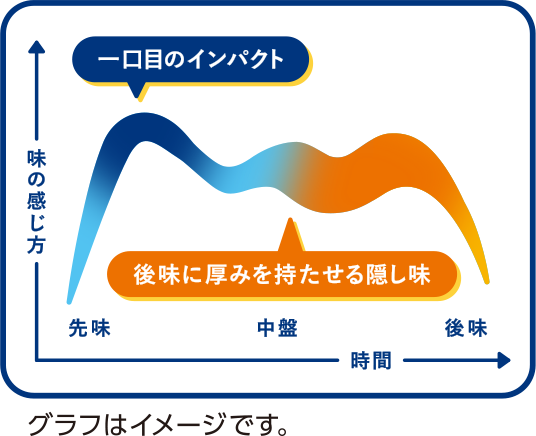 一口目のインパクト

味の感じ方

後味に厚みを持たせる隠し味

先味

中盤

後味

時間

グラフはイメージです。